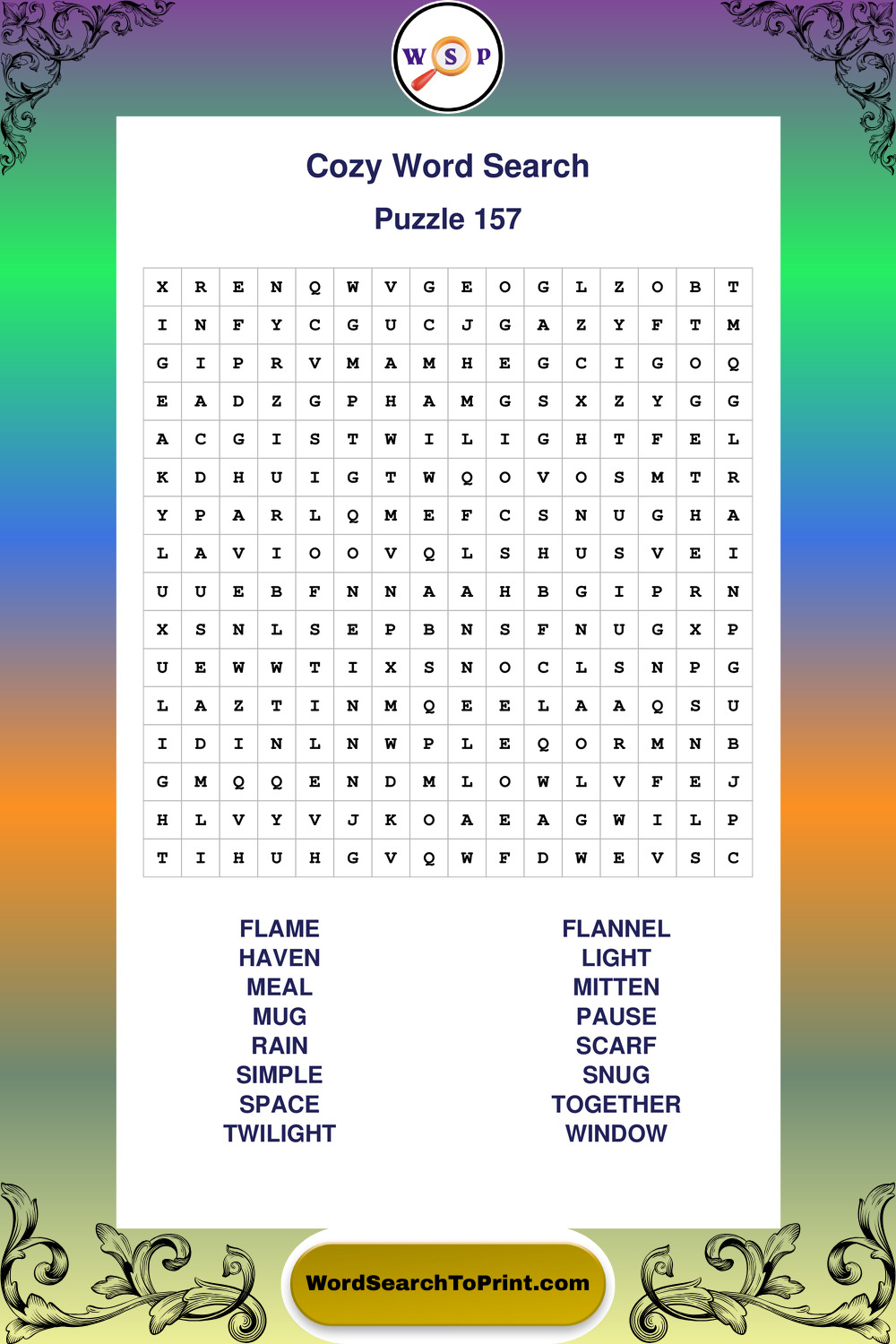 W S P

Cozy Word Search

Puzzle 157

| X | R | E | N | Q | W | V | G | E | O | G | L | Z | O | B | T |
|---|---|---|---|---|---|---|---|---|---|---|---|---|---|---|---|
| I | N | F | Y | C | G | U | C | J | G | A | Z | Y | F | T | M |
| G | I | P | R | V | M | A | M | H | E | G | C | I | G | O | Q |
| E | A | D | Z | G | P | H | A | M | G | S | X | Z | Y | G | G |
| A | C | G | I | S | T | W | I | L | I | G | H | T | F | E | L |
| K | D | H | U | I | G | T | W | Q | O | V | O | S | M | T | R |
| Y | P | A | R | L | Q | M | E | F | C | S | N | U | G | H | A |
| L | A | V | I | O | O | V | Q | L | S | H | U | S | V | E | I |
| U | U | E | B | F | N | N | A | A | H | B | G | I | P | R | N |
| X | S | N | L | S | E | P | B | N | S | F | N | U | G | X | P |
| U | E | W | W | T | I | X | S | N | O | C | L | S | N | P | G |
| L | A | Z | T | I | N | M | Q | E | E | L | A | A | Q | S | U |
| I | D | I | N | L | N | W | P | L | E | Q | O | R | M | N | B |
| G | M | Q | Q | E | N | D | M | L | O | W | L | V | F | E | J |
| H | L | V | Y | V | J | K | O | A | E | A | G | W | I | L | P |
| T | I | H | U | H | G | V | Q | W | F | D | W | E | V | S | C |

FLAME
HAVEN
MEAL
MUG
RAIN
SIMPLE
SPACE
TWILIGHT

FLANNEL
LIGHT
MITTEN
PAUSE
SCARF
SNUG
TOGETHER
WINDOW

WordSearchToPrint.com